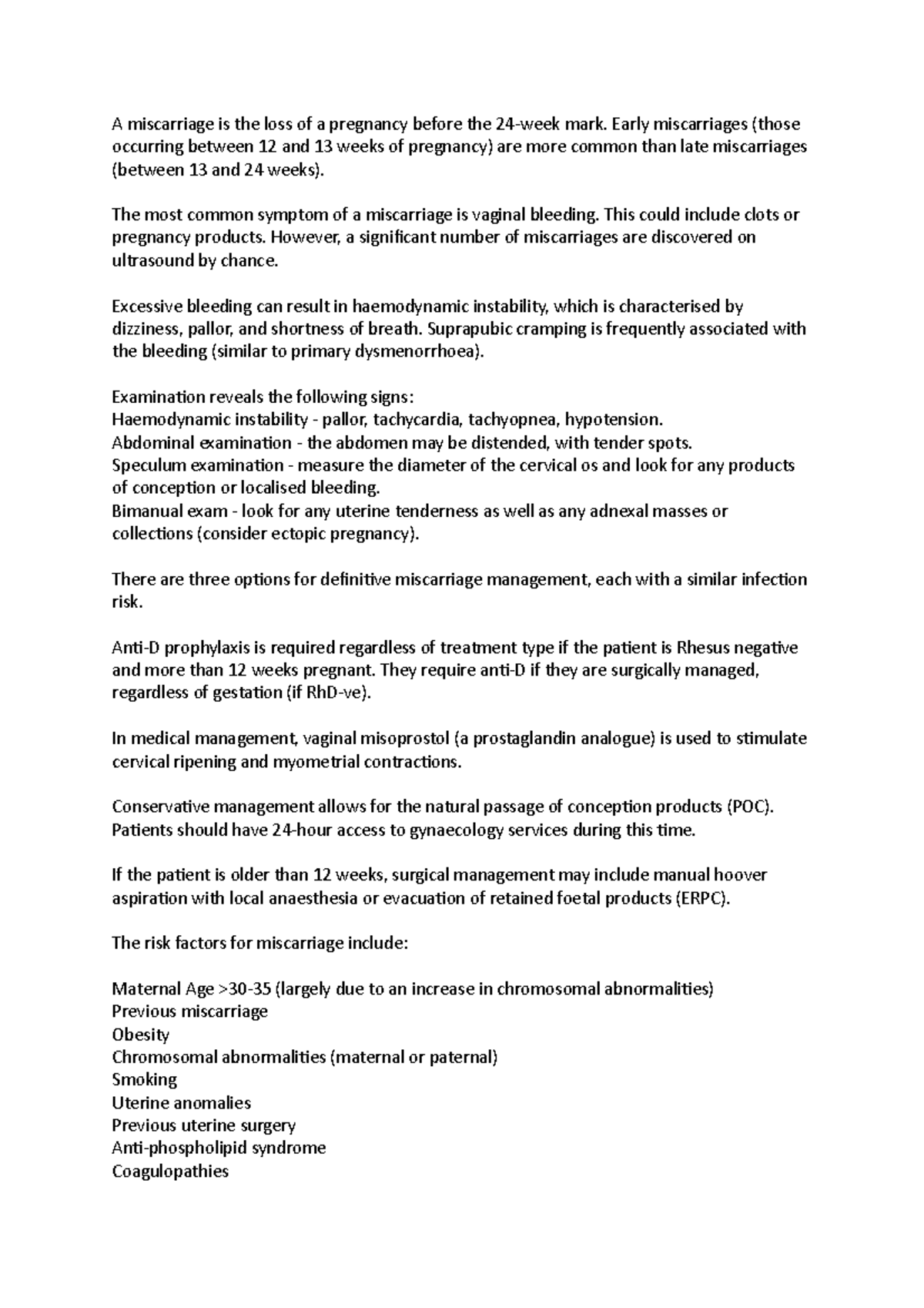 A miscarriage is the loss of a pregnancy before the 24-week mark. Early miscarriages (those occurring between 12 and 13 weeks of pregnancy) are more common than late miscarriages (between 13 and 24 weeks).

The most common symptom of a miscarriage is vaginal bleeding. This could include clots or pregnancy products. However, a significant number of miscarriages are discovered on ultrasound by chance.

Excessive bleeding can result in haemodynamic instability, which is characterised by dizziness, pallor, and shortness of breath. Suprapubic cramping is frequently associated with the bleeding (similar to primary dysmenorrhoea).

Examination reveals the following signs:
Haemodynamic instability - pallor, tachycardia, tachyopnea, hypotension.
Abdominal examination - the abdomen may be distended, with tender spots.
Speculum examination - measure the diameter of the cervical os and look for any products of conception or localised bleeding.
Bimanual exam - look for any uterine tenderness as well as any adnexal masses or collections (consider ectopic pregnancy).

There are three options for definitive miscarriage management, each with a similar infection risk.

Anti-D prophylaxis is required regardless of treatment type if the patient is Rhesus negative and more than 12 weeks pregnant. They require anti-D if they are surgically managed, regardless of gestation (if RhD-ve).

In medical management, vaginal misoprostol (a prostaglandin analogue) is used to stimulate cervical ripening and myometrial contractions.

Conservative management allows for the natural passage of conception products (POC). Patients should have 24-hour access to gynaecology services during this time.

If the patient is older than 12 weeks, surgical management may include manual hoover aspiration with local anaesthesia or evacuation of retained foetal products (ERPC).

The risk factors for miscarriage include:

Maternal Age >30-35 (largely due to an increase in chromosomal abnormalities)
Previous miscarriage
Obesity
Chromosomal abnormalities (maternal or paternal)
Smoking
Uterine anomalies
Previous uterine surgery
Anti-phospholipid syndrome
Coagulopathies